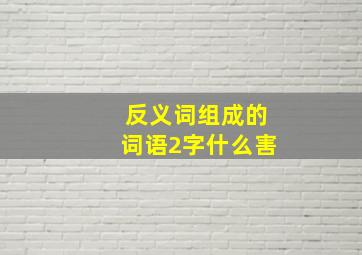 反义词组成的
词语2字什么害